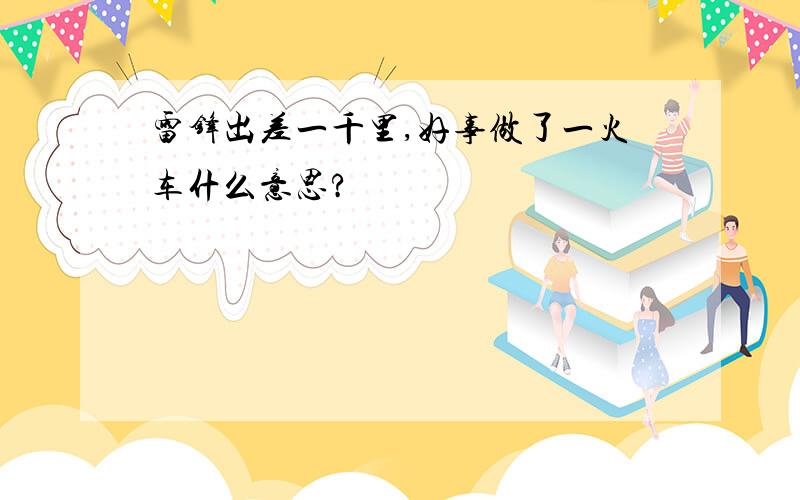 雷锋出差一千里,好事做了一火车什么意思?